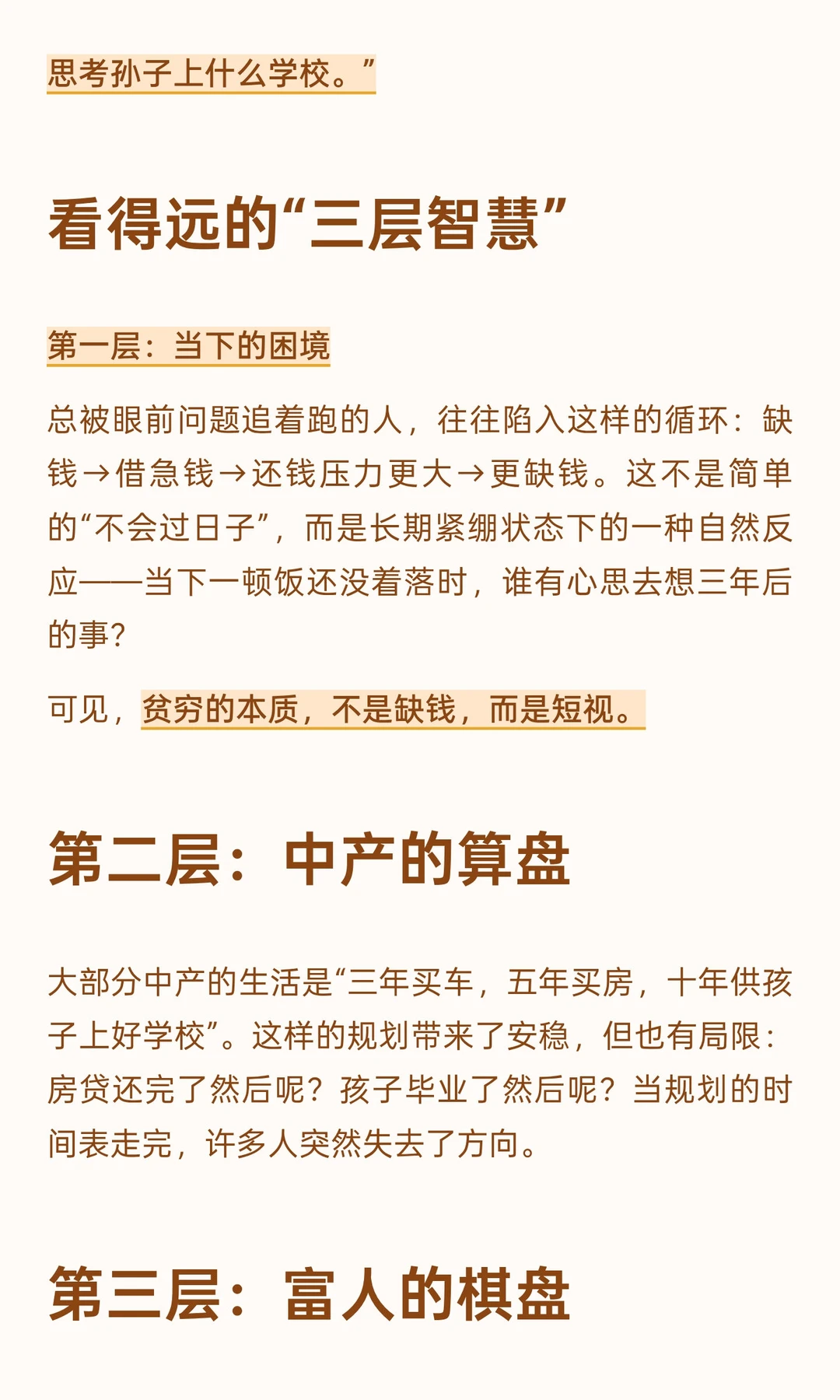 思考孙子上什么学校。”

看得远的“三层智慧”

第一层：当下的困境

总被眼前问题追着跑的人，往往陷入这样的循环：缺钱→借急钱→还钱压力更大→更缺钱。这不是简单的“不会过日子”，而是长期紧绷状态下的一种自然反应——当下一顿饭还没着落时，谁有心思去想三年后的事？

可见，贫穷的本质，不是缺钱，而是短视。

第二层：中产的算盘

大部分中产的生活是“三年买车，五年买房，十年供孩子上好学校”。这样的规划带来了安稳，但也有局限：房贷还完了然后呢？孩子毕业了然后呢？当规划的时间表走完，许多人突然失去了方向。

第三层：富人的棋盘